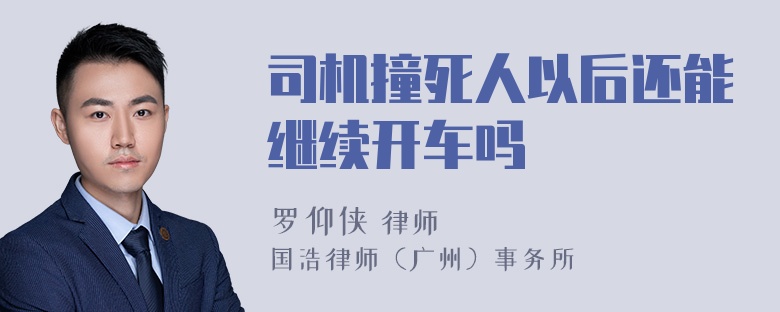 司机撞死人以后还能继续开车吗

罗仰侠 律师
国浩律师（广州）事务所